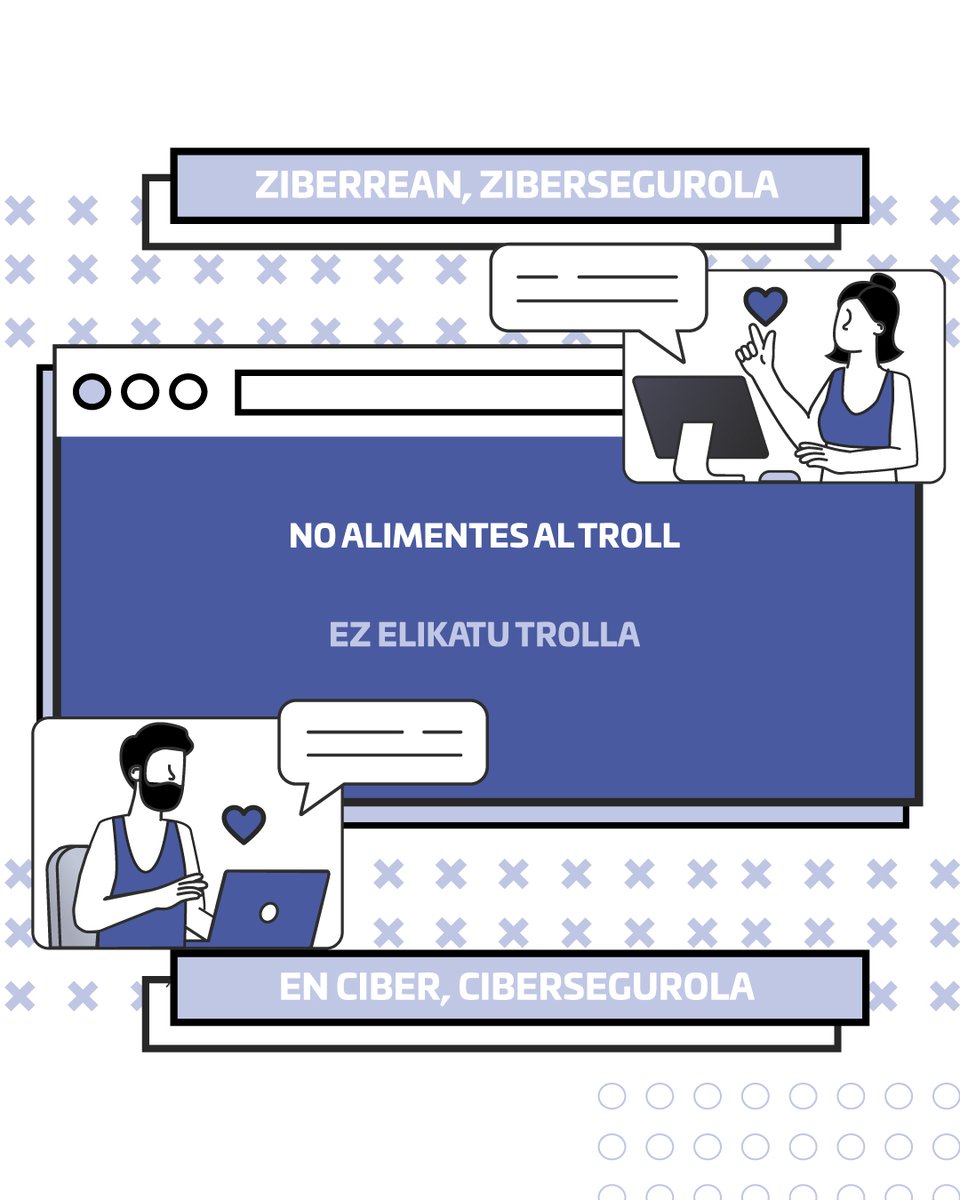 ZIBERREAN, ZIBERSEGUROLA

NO ALIMENTES AL TROLL

EZ ELIKATU TROLLA

EN CIBER, CIBERSEGUROLA